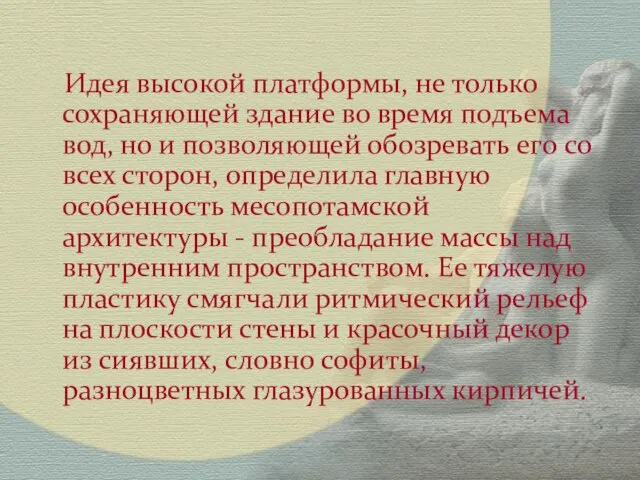 Идея высокой платформы, не только сохраняющей здание во время подъема вод, но и позволяющей обозревать его со всех сторон, определила главную особенность месопотамской архитектуры - преобладание массы над внутренним пространством. Ее тяжелую пластику смягчали ритмический рельеф на плоскости стены и красочный декор из сиявших, словно софиты, разноцветных глазурованных кирпичей.